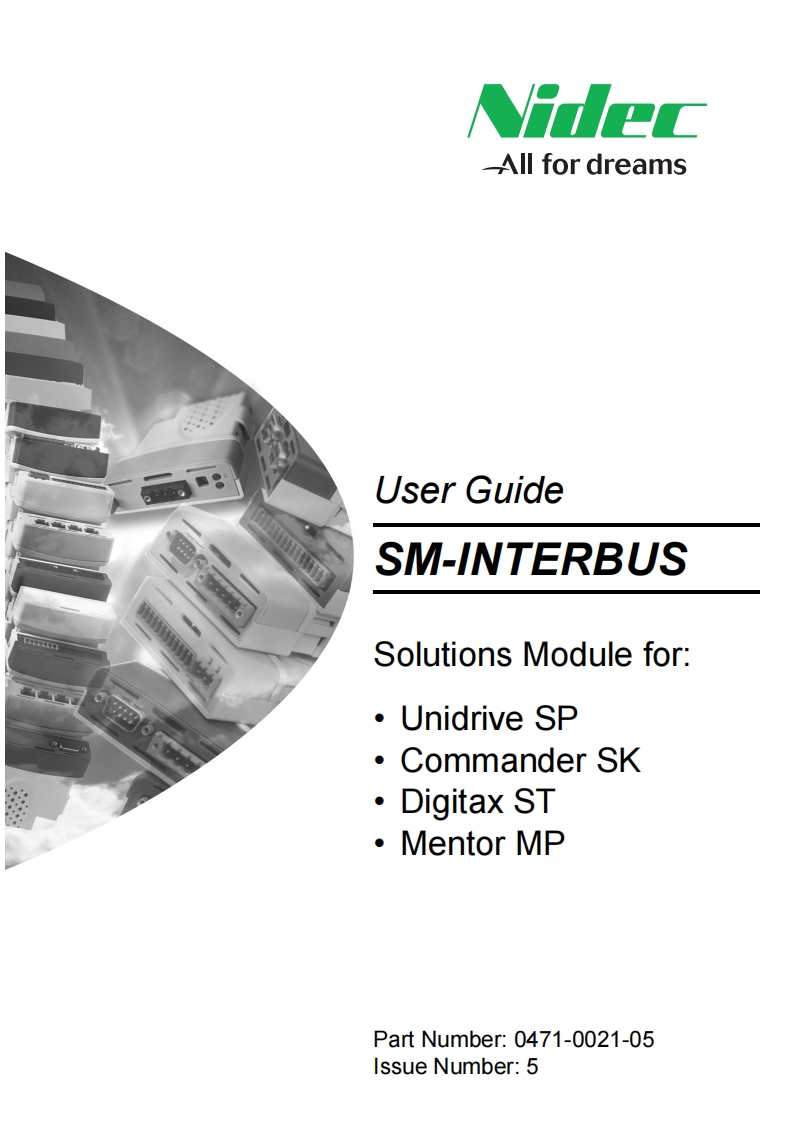 Nidec
All for dreams

User Guide

SM-INTERBUS

Solutions Module for:

• Unidrive SP
• Commander SK
• Digitax ST
• Mentor MP

Part Number: 0471-0021-05
Issue Number: 5